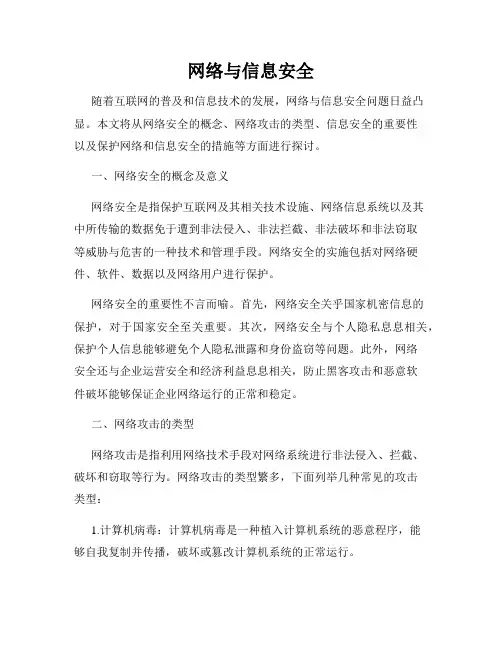 网络与信息安全

随着互联网的普及和信息技术的发展，网络与信息安全问题日益凸显。本文将从网络安全的概念、网络攻击的类型、信息安全的重要性以及保护网络和信息安全的措施等方面进行探讨。

一、网络安全的概念及意义

网络安全是指保护互联网及其相关技术设施、网络信息系统以及其中所传输的数据免于遭到非法侵入、非法拦截、非法破坏和非法窃取等威胁与危害的一种技术和管理手段。网络安全的实施包括对网络硬件、软件、数据以及网络用户进行保护。

网络安全的重要性不言而喻。首先，网络安全关乎国家机密信息的保护，对于国家安全至关重要。其次，网络安全与个人隐私息息相关，保护个人信息能够避免个人隐私泄露和身份盗窃等问题。此外，网络安全还与企业运营安全和经济利益息息相关，防止黑客攻击和恶意软件破坏能够保证企业网络运行的正常和稳定。

二、网络攻击的类型

网络攻击是指利用网络技术手段对网络系统进行非法侵入、拦截、破坏和窃取等行为。网络攻击的类型繁多，下面列举几种常见的攻击类型：

1.计算机病毒：计算机病毒是一种植入计算机系统的恶意程序，能够自我复制并传播，破坏或篡改计算机系统的正常运行。